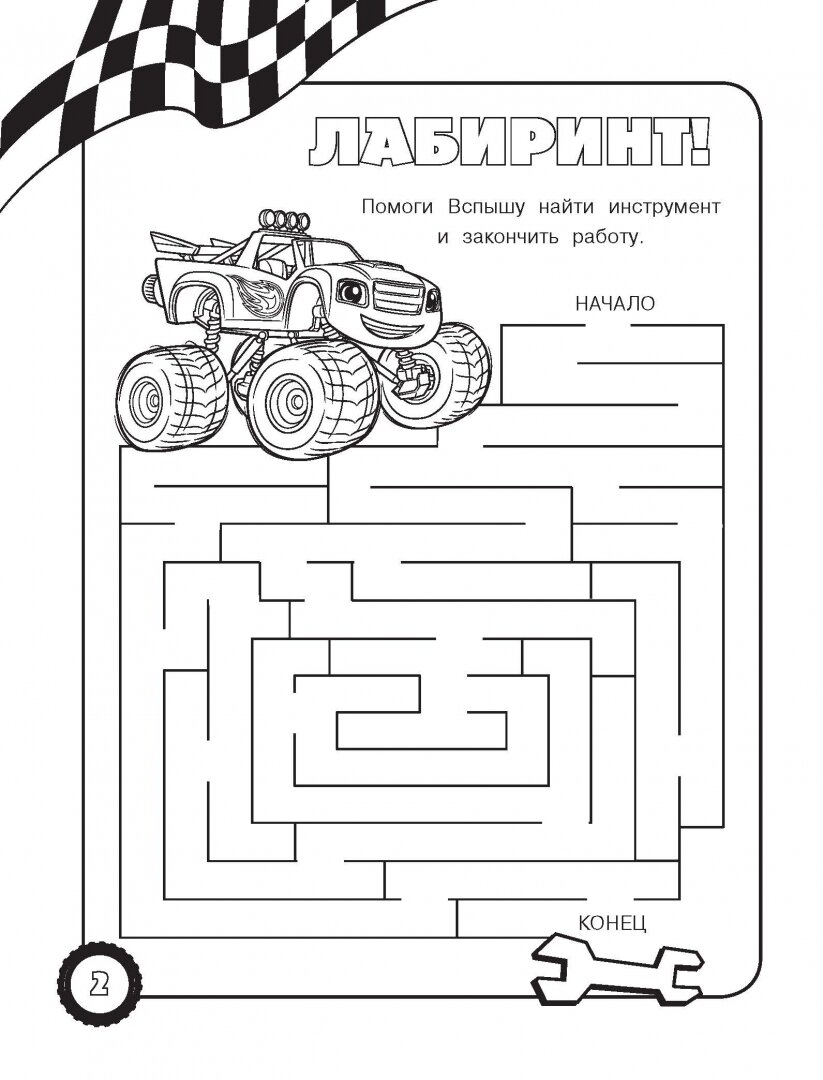 ЛАБИРИНТ!

Помоги Вспышу найти инструмент и закончить работу.

НАЧАЛО

КОНЕЦ

2